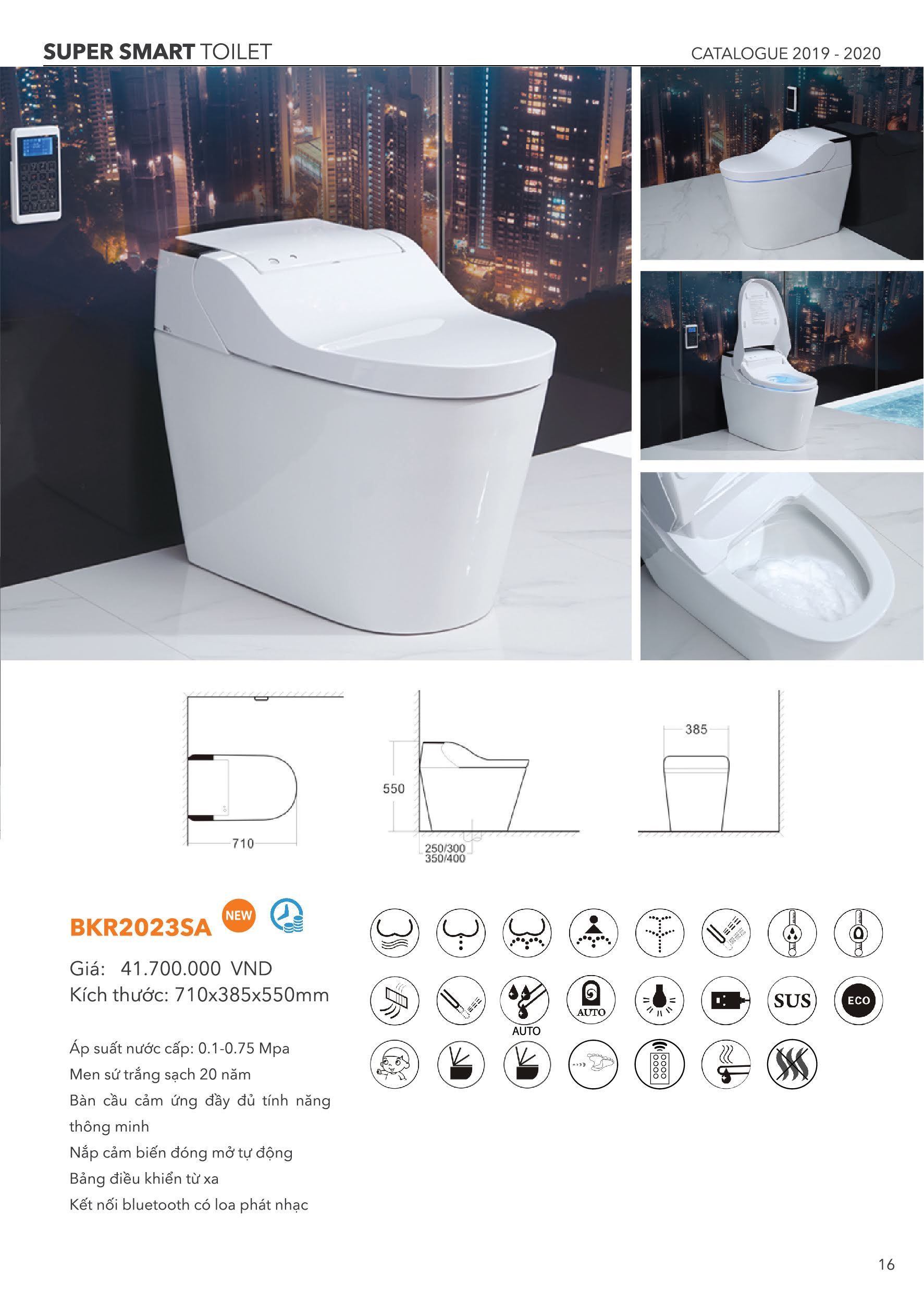 SUPER SMART TOILET

CATALOGUE 2019 - 2020

710

550

250/300
350/400

385

BKR2023SA

NEW

Giá: 41.700.000 VND
Kích thước: 710x385x550mm

Áp suất nước cấp: 0.1-0.75 Mpa
Men sứ trắng sạch 20 năm
Bàn cầu cảm ứng đầy đủ tính năng thông minh
Nắp cảm biến đóng mở tự động
Bảng điều khiển từ xa
Kết nối bluetooth có loa phát nhạc

AUTO

AUTO

SUS

ECO

16